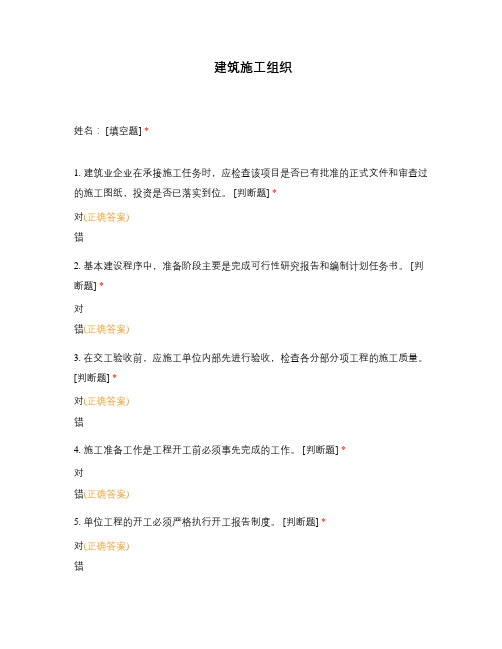 建筑施工组织

姓名：[填空题] *

1. 建筑业企业在承接施工任务时，应检查该项目是否已有批准的正式文件和审查过的施工图纸，投资是否已落实到位。 [判断题] *

对(正确答案)

错

2. 基本建设程序中，准备阶段主要是完成可行性研究报告和编制计划任务书。 [判断题] *

对

错(正确答案)

3. 在交工验收前，应施工单位内部先进行验收，检查各分部分项工程的施工质量。 [判断题] *

对(正确答案)

错

4. 施工准备工作是工程开工前必须事先完成的工作。 [判断题] *

对

错(正确答案)

5. 单位工程的开工必须严格执行开工报告制度。 [判断题] *

对(正确答案)

错